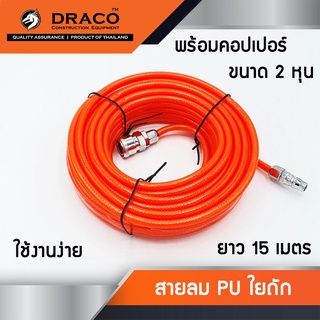 DRACO™
CONSTRUCTION EQUIPMENT
QUALITY ASSURANCE | PRODUCT OF THAILAND

พร้อมคอปเปอร์
ขนาด 2 หุน

ใช้งานง่าย

ยาว 15 เมตร

สายลม PU ใยถัก